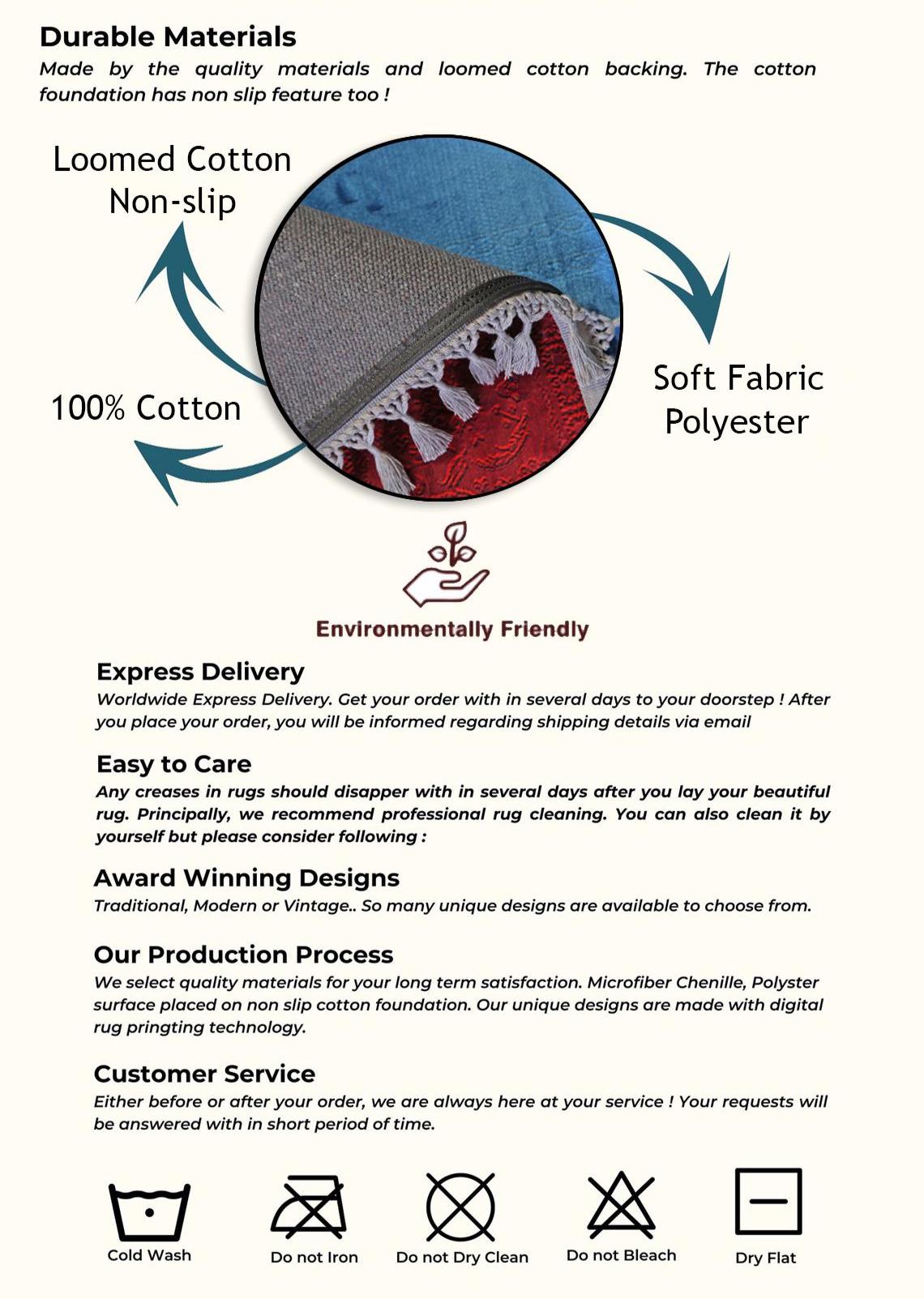 Durable Materials
Made by the quality materials and loomed cotton backing. The cotton foundation has non slip feature too !

Loomed Cotton
Non-slip

100% Cotton

Soft Fabric
Polyester

Environmentally Friendly

Express Delivery
Worldwide Express Delivery. Get your order with in several days to your doorstep ! After you place your order, you will be informed regarding shipping details via email

Easy to Care
Any creases in rugs should disapper with in several days after you lay your beautiful rug. Principally, we recommend professional rug cleaning. You can also clean it by yourself but please consider following :

Award Winning Designs
Traditional, Modern or Vintage.. So many unique designs are available to choose from.

Our Production Process
We select quality materials for your long term satisfaction. Microfiber Chenille, Polyster surface placed on non slip cotton foundation. Our unique designs are made with digital rug pringting technology.

Customer Service
Either before or after your order, we are always here at your service ! Your requests will be answered with in short period of time.

Cold Wash

Do not Iron

Do not Dry Clean

Do not Bleach

Dry Flat